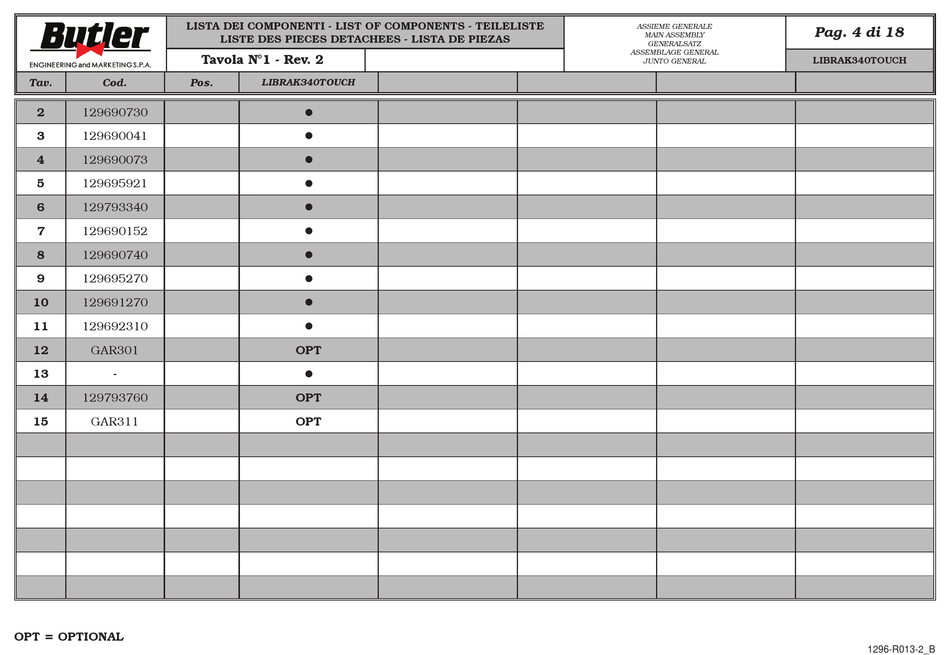 Butler
ENGINEERING and MARKETING S.P.A.

LISTA DEI COMPONENTI - LIST OF COMPONENTS - TEILELISTE
LISTE DES PIECES DETACHEES - LISTA DE PIEZAS

Tavola N°1 - Rev. 2

ASSIEME GENERALE
MAIN ASSEMBLY
GENERALSATZ
ASSEMBLAGE GENERAL
JUNTO GENERAL

Pag. 4 di 18

LIBRAK340TOUCH

| Tav. | Cod. | Pos. | LIBRAK340TOUCH | | | | |
|---|---|---|---|---|---|---|---|
| 2 | 129690730 | | ● | | | | |
| 3 | 129690041 | | ● | | | | |
| 4 | 129690073 | | ● | | | | |
| 5 | 129695921 | | ● | | | | |
| 6 | 129793340 | | ● | | | | |
| 7 | 129690152 | | ● | | | | |
| 8 | 129690740 | | ● | | | | |
| 9 | 129695270 | | ● | | | | |
| 10 | 129691270 | | ● | | | | |
| 11 | 129692310 | | ● | | | | |
| 12 | GAR301 | | OPT | | | | |
| 13 | - | | ● | | | | |
| 14 | 129793760 | | OPT | | | | |
| 15 | GAR311 | | OPT | | | | |

OPT = OPTIONAL

1296-R013-2_B